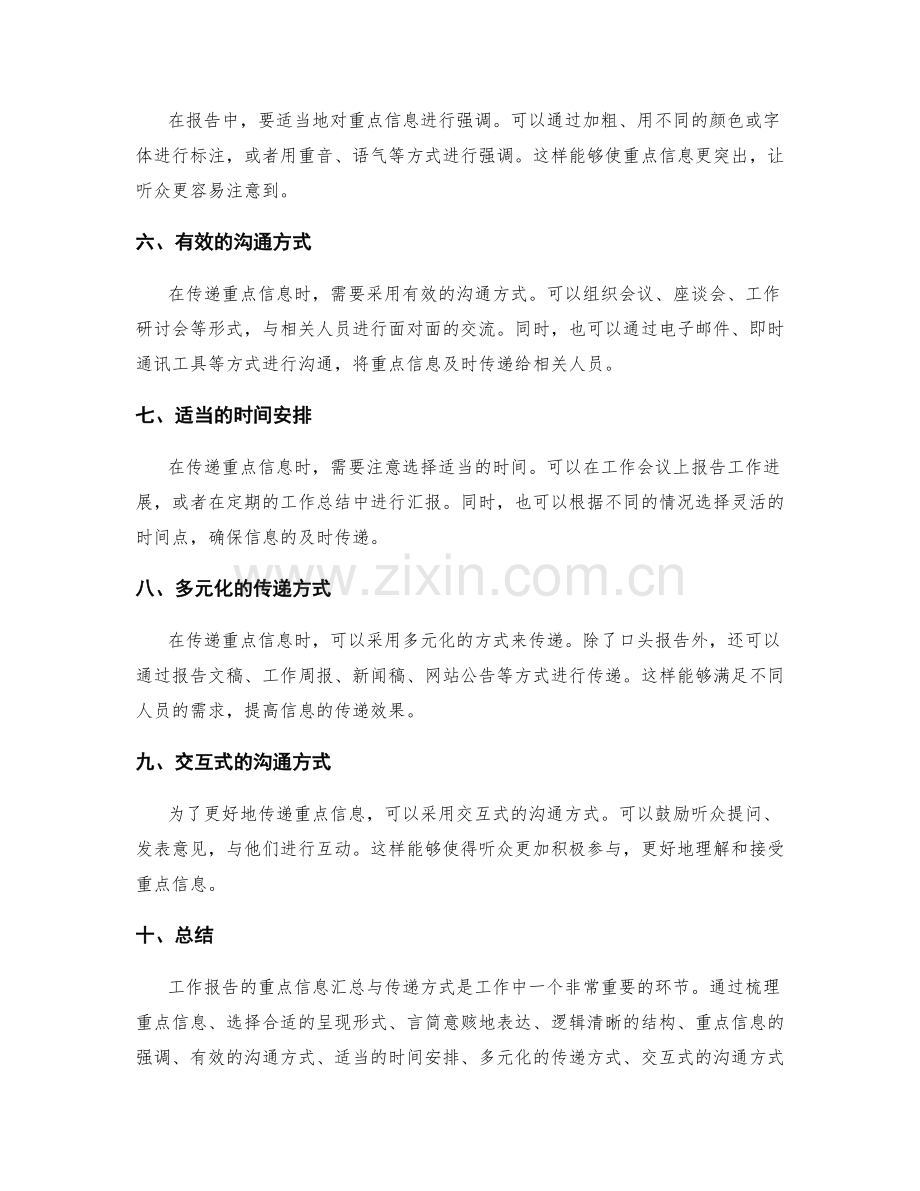 在报告中，要适当地对重点信息进行强调。可以通过加粗、用不同的颜色或字体进行标注，或者用重音、语气等方式进行强调。这样能够使重点信息更突出，让听众更容易注意到。

六、有效的沟通方式

在传递重点信息时，需要采用有效的沟通方式。可以组织会议、座谈会、工作研讨会等形式，与相关人员进行面对面的交流。同时，也可以通过电子邮件、即时通讯工具等方式进行沟通，将重点信息及时传递给相关人员。

七、适当的时间安排

在传递重点信息时，需要注意选择适当的时间。可以在工作会议上报告工作进展，或者在定期的工作总结中进行汇报。同时，也可以根据不同的情况选择灵活的时间点，确保信息的及时传递。

八、多元化的传递方式

在传递重点信息时，可以采用多元化的方式来传递。除了口头报告外，还可以通过报告文稿、工作周报、新闻稿、网站公告等方式进行传递。这样能够满足不同人员的需求，提高信息的传递效果。

九、交互式的沟通方式

为了更好地传递重点信息，可以采用交互式的沟通方式。可以鼓励听众提问、发表意见，与他们进行互动。这样能够使得听众更加积极参与，更好地理解和接受重点信息。

十、总结

工作报告的重点信息汇总与传递方式是工作中一个非常重要的环节。通过梳理重点信息、选择合适的呈现形式、言简意赅地表达、逻辑清晰的结构、重点信息的强调、有效的沟通方式、适当的时间安排、多元化的传递方式、交互式的沟通方式

www.zixin.com.cn